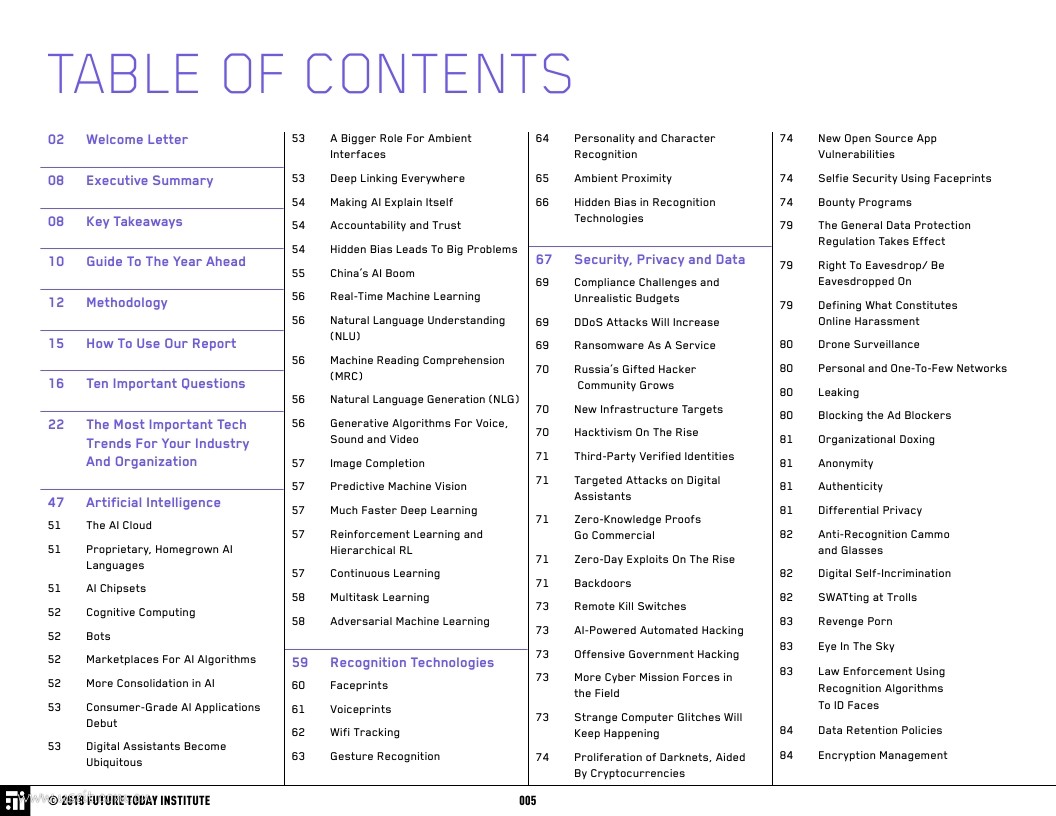 TABLE OF CONTENTS

02 Welcome Letter

08 Executive Summary

08 Key Takeaways

10 Guide To The Year Ahead

12 Methodology

15 How To Use Our Report

16 Ten Important Questions

22 The Most Important Tech Trends For Your Industry And Organization

47 Artificial Intelligence

51 The AI Cloud

51 Proprietary, Homegrown AI Languages

51 AI Chipsets

52 Cognitive Computing

52 Bots

52 Marketplaces For AI Algorithms

52 More Consolidation in AI

53 Consumer-Grade AI Applications Debut

53 Digital Assistants Become Ubiquitous

53 A Bigger Role For Ambient Interfaces

53 Deep Linking Everywhere

54 Making AI Explain Itself

54 Accountability and Trust

54 Hidden Bias Leads To Big Problems

55 China's AI Boom

56 Real-Time Machine Learning

56 Natural Language Understanding (NLU)

56 Machine Reading Comprehension (MRC)

56 Natural Language Generation (NLG)

56 Generative Algorithms For Voice, Sound and Video

57 Image Completion

57 Predictive Machine Vision

57 Much Faster Deep Learning

57 Reinforcement Learning and Hierarchical RL

57 Continuous Learning

58 Multitask Learning

58 Adversarial Machine Learning

59 Recognition Technologies

60 Faceprints

61 Voiceprints

62 Wifi Tracking

63 Gesture Recognition

64 Personality and Character Recognition

65 Ambient Proximity

66 Hidden Bias in Recognition Technologies

67 Security, Privacy and Data

69 Compliance Challenges and Unrealistic Budgets

69 DDoS Attacks Will Increase

69 Ransomware As A Service

70 Russia's Gifted Hacker Community Grows

70 New Infrastructure Targets

70 Hacktivism On The Rise

71 Third-Party Verified Identities

71 Targeted Attacks on Digital Assistants

71 Zero-Knowledge Proofs Go Commercial

71 Zero-Day Exploits On The Rise

71 Backdoors

73 Remote Kill Switches

73 AI-Powered Automated Hacking

73 Offensive Government Hacking

73 More Cyber Mission Forces in the Field

73 Strange Computer Glitches Will Keep Happening

74 Proliferation of Darknets, Aided By Cryptocurrencies

74 New Open Source App Vulnerabilities

74 Selfie Security Using Faceprints

74 Bounty Programs

79 The General Data Protection Regulation Takes Effect

79 Right To Eavesdrop/ Be Eavesdropped On

79 Defining What Constitutes Online Harassment

80 Drone Surveillance

80 Personal and One-To-Few Networks

80 Leaking

80 Blocking the Ad Blockers

81 Organizational Doxing

81 Anonymity

81 Authenticity

81 Differential Privacy

82 Anti-Recognition Cammo and Glasses

82 Digital Self-Incrimination

82 SWATting at Trolls

83 Revenge Porn

83 Eye In The Sky

83 Law Enforcement Using Recognition Algorithms To ID Faces

84 Data Retention Policies

84 Encryption Management

© 2018 FUTURE TODAY INSTITUTE 005